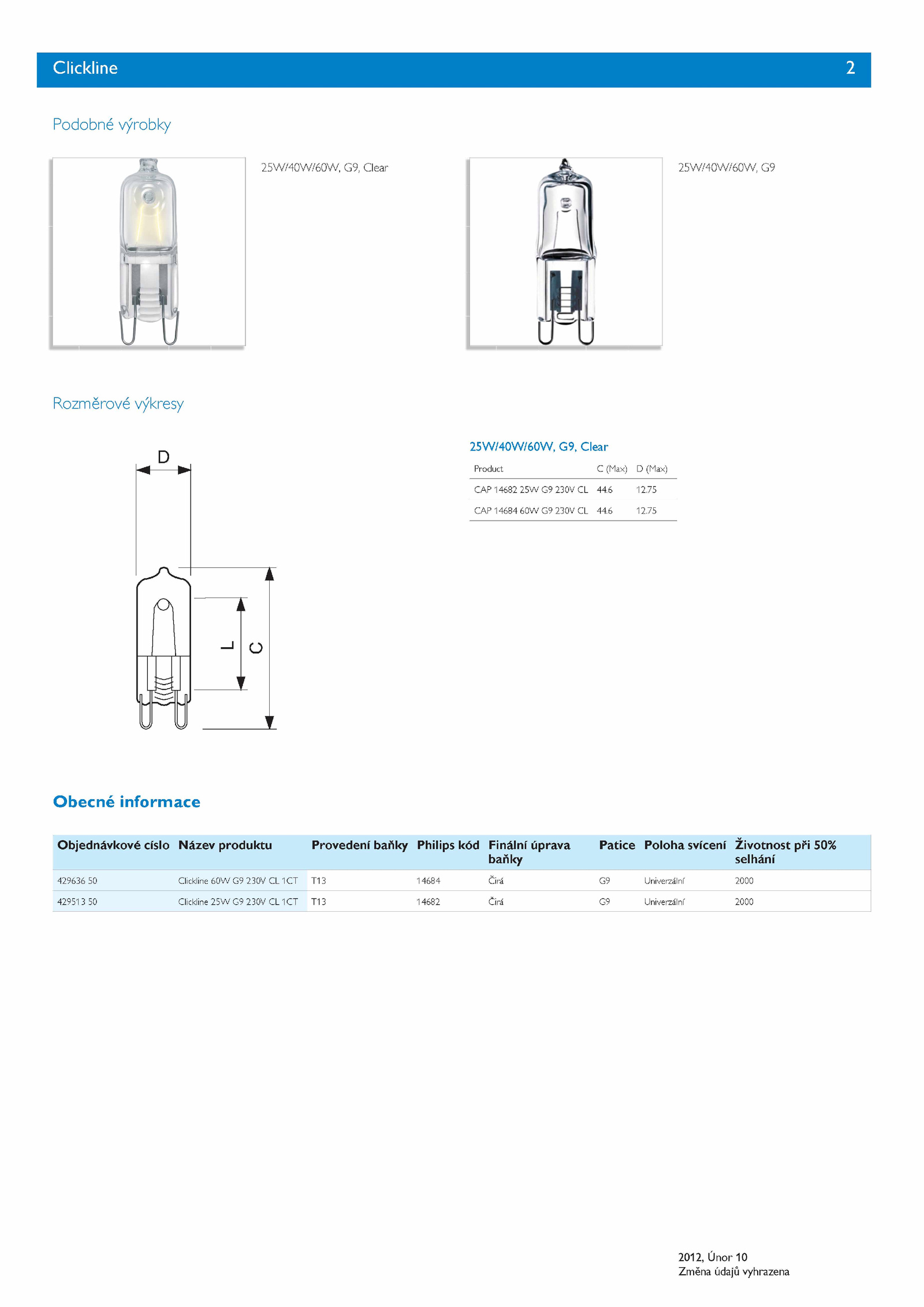 Clickline 2

Podobné výrobky

25W/40W/60W, G9, Clear

25W/40W/60W, G9

Rozměrové výkresy

D

L

C

25W/40W/60W, G9, Clear

| Product | C (Max) | D (Max) |
|---|---|---|
| CAP 14682 25W G9 230V CL | 44.6 | 12.75 |
| CAP 14684 60W G9 230V CL | 44.6 | 12.75 |

Obecné informace

| Objednávkové císlo | Název produktu | Provedení baňky | Philips kód | Finální úprava baňky | Patice | Poloha svícení | Životnost při 50% selhání |
|---|---|---|---|---|---|---|---|
| 429636 50 | Clickline 60W G9 230V CL 1CT | T13 | 14684 | Čirá | G9 | Univerzální | 2000 |
| 429513 50 | Clickline 25W G9 230V CL 1CT | T13 | 14682 | Čirá | G9 | Univerzální | 2000 |

2012, Únor 10
Změna údajů vyhrazena